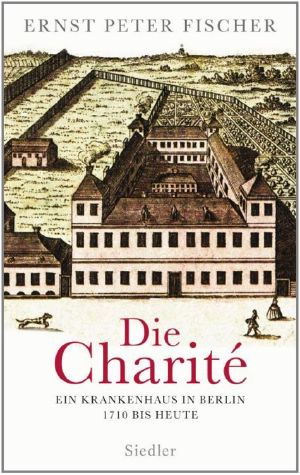 ERNST PETER FISCHER

Die Charité

EIN KRANKENHAUS IN BERLIN
1710 BIS HEUTE

Siedler